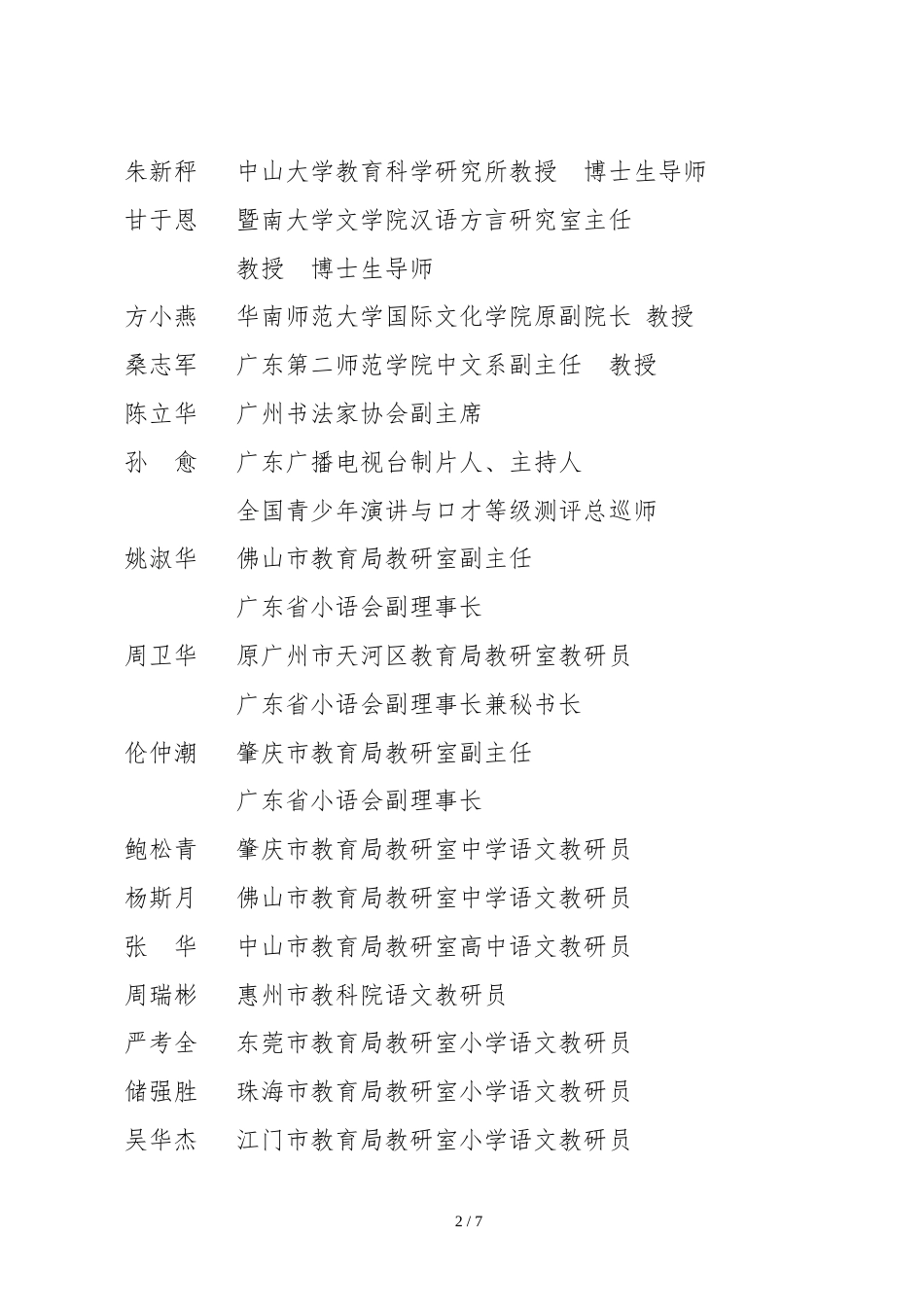 朱新秤　中山大学教育科学研究所教授　博士生导师
甘于恩　暨南大学文学院汉语方言研究室主任
　　　　教授　博士生导师
方小燕　华南师范大学国际文化学院原副院长 教授
桑志军　广东第二师范学院中文系副主任　教授
陈立华　广州书法家协会副主席
孙　愈　广东广播电视台制片人、主持人
　　　　全国青少年演讲与口才等级测评总巡师
姚淑华　佛山市教育局教研室副主任
　　　　广东省小语会副理事长
周卫华　原广州市天河区教育局教研室教研员
　　　　广东省小语会副理事长兼秘书长
伦仲潮　肇庆市教育局教研室副主任
　　　　广东省小语会副理事长
鲍松青　肇庆市教育局教研室中学语文教研员
杨斯月　佛山市教育局教研室中学语文教研员
张　华　中山市教育局教研室高中语文教研员
周瑞彬　惠州市教科院语文教研员
严考全　东莞市教育局教研室小学语文教研员
储强胜　珠海市教育局教研室小学语文教研员
吴华杰　江门市教育局教研室小学语文教研员

2 / 7